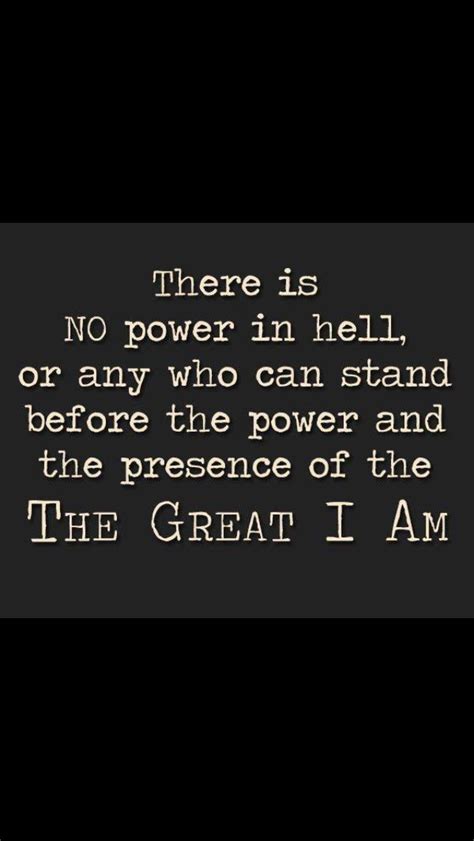 There is NO power in hell, or any who can stand before the power and the presence of the THE GREAT I AM